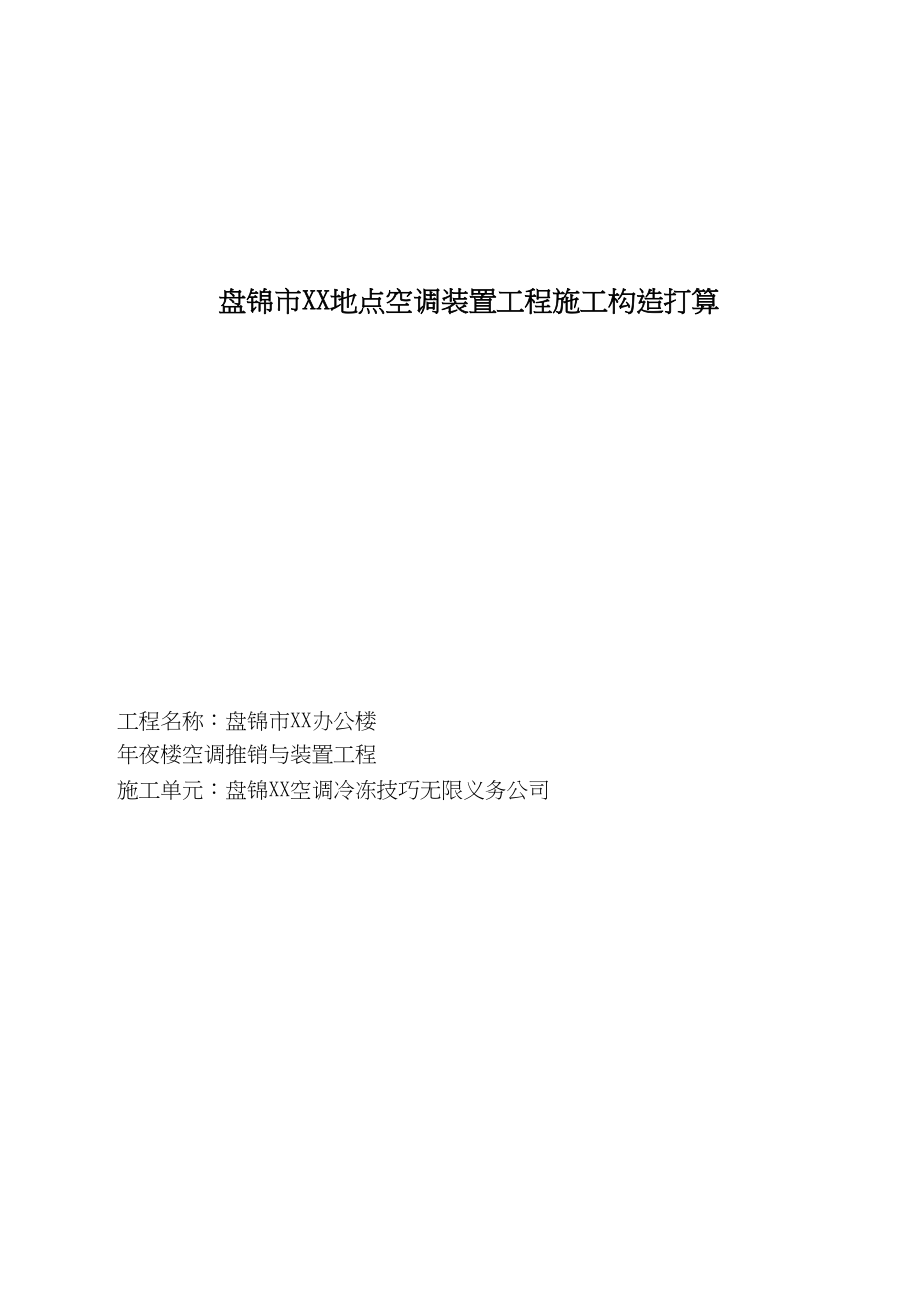 盘锦市XX地点空调装置工程施工构造打算

工程名称：盘锦市XX办公楼
年夜楼空调推销与装置工程
施工单元：盘锦XX空调冷冻技巧无限义务公司